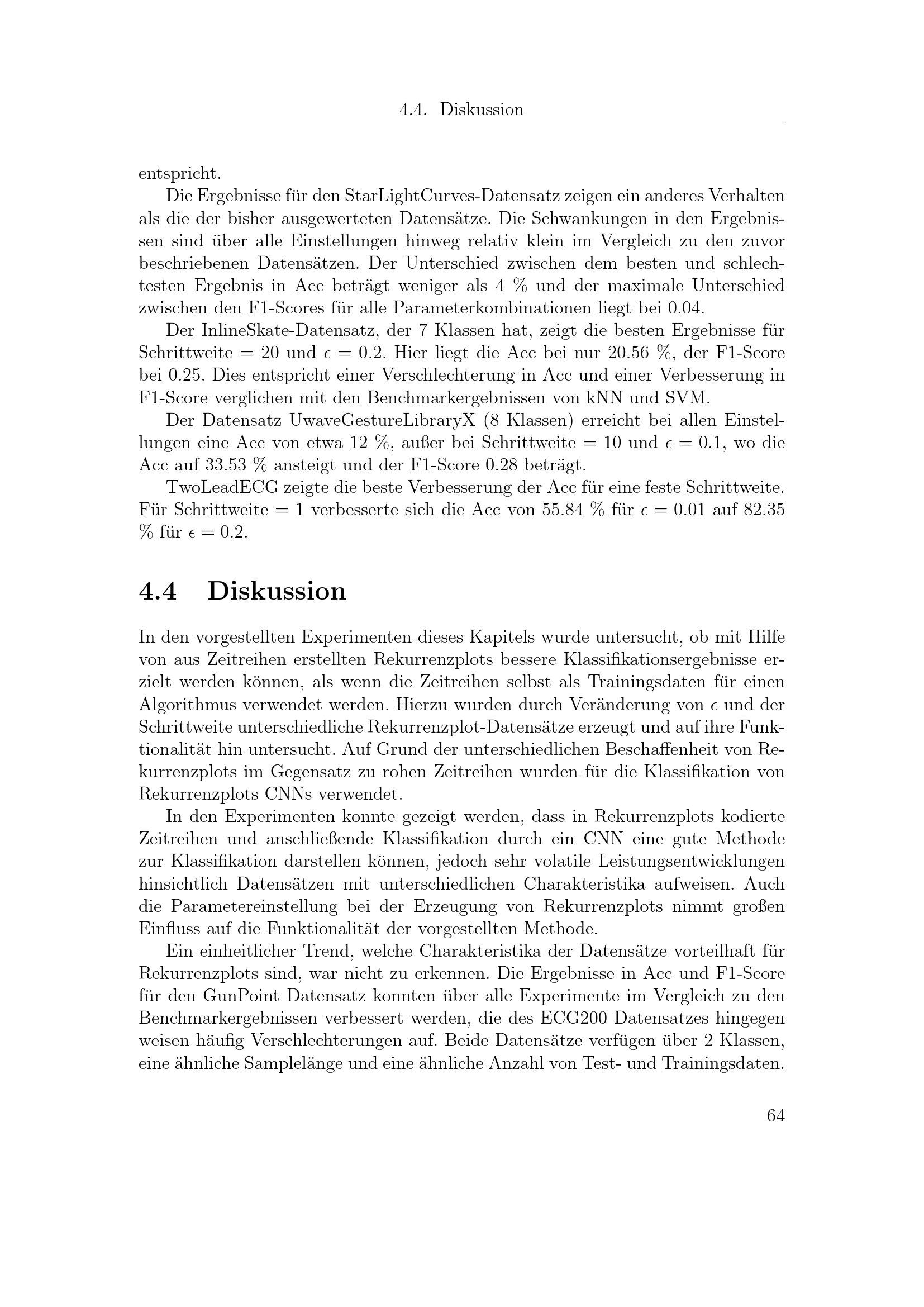 4.4. Diskussion

entspricht.

Die Ergebnisse für den StarLightCurves-Datensatz zeigen ein anderes Verhalten als die der bisher ausgewerteten Datensätze. Die Schwankungen in den Ergebnissen sind über alle Einstellungen hinweg relativ klein im Vergleich zu den zuvor beschriebenen Datensätzen. Der Unterschied zwischen dem besten und schlechtesten Ergebnis in Acc beträgt weniger als 4 % und der maximale Unterschied zwischen den F1-Scores für alle Parameterkombinationen liegt bei 0.04.

Der InlineSkate-Datensatz, der 7 Klassen hat, zeigt die besten Ergebnisse für Schrittweite = 20 und $\epsilon = 0.2$. Hier liegt die Acc bei nur 20.56 %, der F1-Score bei 0.25. Dies entspricht einer Verschlechterung in Acc und einer Verbesserung in F1-Score verglichen mit den Benchmarkergebnissen von kNN und SVM.

Der Datensatz UwaveGestureLibraryX (8 Klassen) erreicht bei allen Einstellungen eine Acc von etwa 12 %, außer bei Schrittweite = 10 und $\epsilon = 0.1$, wo die Acc auf 33.53 % ansteigt und der F1-Score 0.28 beträgt.

TwoLeadECG zeigte die beste Verbesserung der Acc für eine feste Schrittweite. Für Schrittweite = 1 verbesserte sich die Acc von 55.84 % für $\epsilon = 0.01$ auf 82.35 % für $\epsilon = 0.2$.

4.4 Diskussion

In den vorgestellten Experimenten dieses Kapitels wurde untersucht, ob mit Hilfe von aus Zeitreihen erstellten Rekurrenzplots bessere Klassifikationsergebnisse erzielt werden können, als wenn die Zeitreihen selbst als Trainingsdaten für einen Algorithmus verwendet werden. Hierzu wurden durch Veränderung von $\epsilon$ und der Schrittweite unterschiedliche Rekurrenzplot-Datensätze erzeugt und auf ihre Funktionalität hin untersucht. Auf Grund der unterschiedlichen Beschaffenheit von Rekurrenzplots im Gegensatz zu rohen Zeitreihen wurden für die Klassifikation von Rekurrenzplots CNNs verwendet.

In den Experimenten konnte gezeigt werden, dass in Rekurrenzplots kodierte Zeitreihen und anschließende Klassifikation durch ein CNN eine gute Methode zur Klassifikation darstellen können, jedoch sehr volatile Leistungsentwicklungen hinsichtlich Datensätzen mit unterschiedlichen Charakteristika aufweisen. Auch die Parametereinstellung bei der Erzeugung von Rekurrenzplots nimmt großen Einfluss auf die Funktionalität der vorgestellten Methode.

Ein einheitlicher Trend, welche Charakteristika der Datensätze vorteilhaft für Rekurrenzplots sind, war nicht zu erkennen. Die Ergebnisse in Acc und F1-Score für den GunPoint Datensatz konnten über alle Experimente im Vergleich zu den Benchmarkergebnissen verbessert werden, die des ECG200 Datensatzes hingegen weisen häufig Verschlechterungen auf. Beide Datensätze verfügen über 2 Klassen, eine ähnliche Samplelänge und eine ähnliche Anzahl von Test- und Trainingsdaten.

64